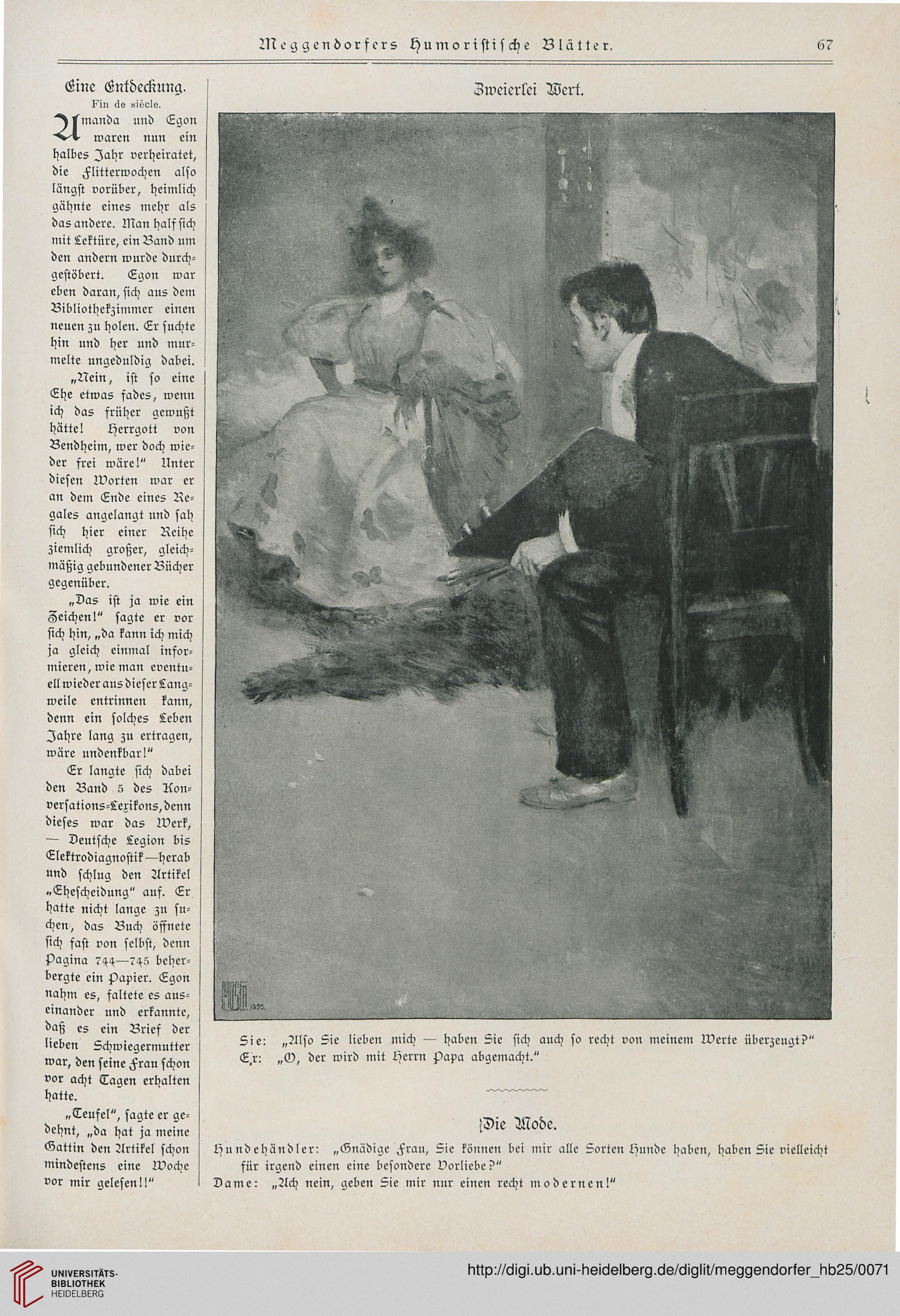 Meggendorfers Humoristische Blätter. 67

Eine Entdeckung.
Fin de siècle.

Amanda und Egon waren nun ein halbes Jahr verheiratet, die Flitterwochen also längst vorüber, heimlich gähnte eines mehr als das andere. Man half sich mit Lektüre, ein Band um den andern wurde durchgestöbert. Egon war eben daran, sich aus dem Bibliothekzimmer einen neuen zu holen. Er suchte hin und her und murmelte ungeduldig dabei.

„Nein, ist so eine Ehe etwas fades, wenn ich das früher gewußt hätte! Herrgott von Bendheim, wer doch wieder frei wäre!“ Unter diesen Worten war er an dem Ende eines Regales angelangt und sah sich hier einer Reihe ziemlich großer, gleichmäßig gebundener Bücher gegenüber.

„Das ist ja wie ein Zeichen!“ sagte er vor sich hin, „da kann ich mich ja gleich einmal informieren, wie man eventuell wieder aus dieser Langweile entrinnen kann, denn ein solches Leben Jahre lang zu ertragen, wäre undenkbar!“

Er langte sich dabei den Band 5 des Konversations-Lexikons, denn dieses war das Werk, — Deutsche Legion bis Elektrodiagnostik — herab und schlug den Artikel „Ehescheidung“ auf. Er hatte nicht lange zu suchen, das Buch öffnete sich fast von selbst, denn Pagina 744—745 beherbergte ein Papier. Egon nahm es, faltete es auseinander und erkannte, daß es ein Brief der lieben Schwiegermutter war, den seine Frau schon vor acht Tagen erhalten hatte.

„Teufel“, sagte er gedehnt, „da hat ja meine Gattin den Artikel schon mindestens eine Woche vor mir gelesen!!“

Zweierlei Wert.

Sie: „Also Sie lieben mich — haben Sie sich auch so recht von meinem Werte überzeugt?“
Er: „O, der wird mit Herrn Papa abgemacht.“

Die Mode.

Hundehändler: „Gnädige Frau, Sie können bei mir alle Sorten Hunde haben, haben Sie vielleicht für irgend einen eine besondere Vorliebe?“
Dame: „Ach nein, geben Sie mir nur einen recht modernen!“

UNIVERSITÄTS-BIBLIOTHEK HEIDELBERG
http://digi.ub.uni-heidelberg.de/diglit/meggendorfer_hb25/0071